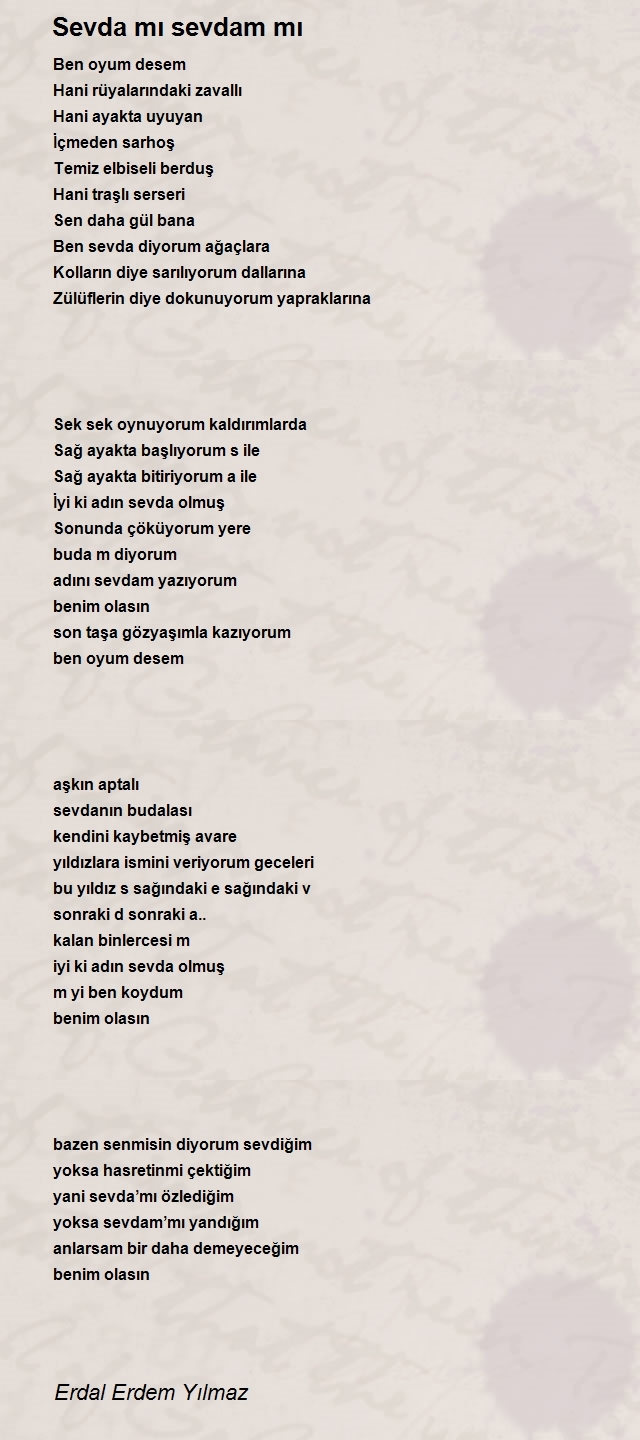 Sevda mı sevdam mı

Ben oyum desem
Hani rüyalarındaki zavallı
Hani ayakta uyuyan
İçmeden sarhoş
Temiz elbiseli berduş
Hani traşlı serseri
Sen daha gül bana
Ben sevda diyorum ağaçlara
Kolların diye sarılıyorum dallarına
Zülüflerin diye dokunuyorum yapraklarına

Sek sek oynuyorum kaldırımlarda
Sağ ayakta başlıyorum s ile
Sağ ayakta bitiriyorum a ile
İyi ki adın sevda olmuş
Sonunda çöküyorum yere
buda m diyorum
adını sevdam yazıyorum
benim olasın
son taşa gözyaşımla kazıyorum
ben oyum desem

aşkın aptalı
sevdanın budalası
kendini kaybetmiş avare
yıldızlara ismini veriyorum geceleri
bu yıldız s sağındaki e sağındaki v
sonraki d sonraki a..
kalan binlercesi m
iyi ki adın sevda olmuş
m yi ben koydum
benim olasın

bazen senmisin diyorum sevdiğim
yoksa hasretinmi çektiğim
yani sevda'mı özlediğim
yoksa sevdam'mı yandığım
anlarsam bir daha demeyeceğim
benim olasın

Erdal Erdem Yılmaz